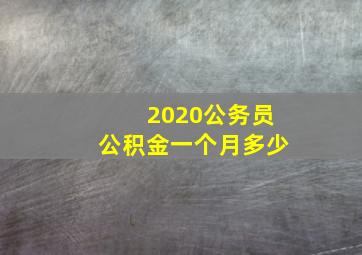 2020公务员
公积金一个月多少